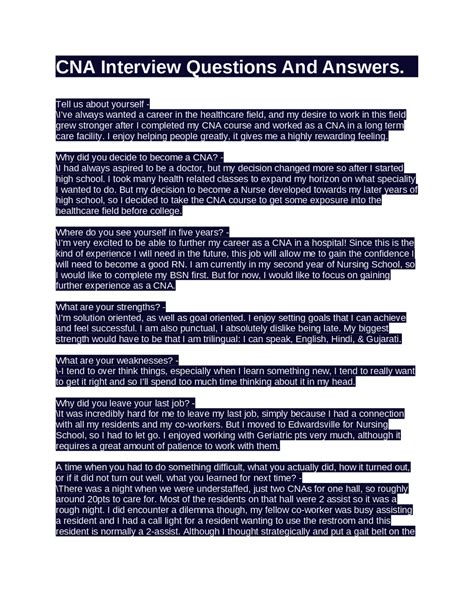 CNA Interview Questions And Answers.

Tell us about yourself -
\I've always wanted a career in the healthcare field, and my desire to work in this field grew stronger after I completed my CNA course and worked as a CNA in a long term care facility. I enjoy helping people greatly, it gives me a highly rewarding feeling.

Why did you decide to become a CNA? -
\I had always aspired to be a doctor, but my decision changed more so after I started high school. I took many health related classes to expand my horizon on what speciality I wanted to do. But my decision to become a Nurse developed towards my later years of high school, so I decided to take the CNA course to get some exposure into the healthcare field before college.

Where do you see yourself in five years? -
\I'm very excited to be able to further my career as a CNA in a hospital! Since this is the kind of experience I will need in the future, this job will allow me to gain the confidence I will need to become a good RN. I am currently in my second year of Nursing School, so I would like to complete my BSN first. But for now, I would like to focus on gaining further experience as a CNA.

What are your strengths? -
\I'm solution oriented, as well as goal oriented. I enjoy setting goals that I can achieve and feel successful. I am also punctual, I absolutely dislike being late. My biggest strength would have to be that I am trilingual: I can speak, English, Hindi, & Gujarati.

What are your weaknesses? -
\-I tend to over think things, especially when I learn something new, I tend to really want to get it right and so I'll spend too much time thinking about it in my head.

Why did you leave your last job? -
\It was incredibly hard for me to leave my last job, simply because I had a connection with all my residents and my co-workers. But I moved to Edwardsville for Nursing School, so I had to let go. I enjoyed working with Geriatric pts very much, although it requires a great amount of patience to work with them.

A time when you had to do something difficult, what you actually did, how it turned out, or if it did not turn out well, what you learned for next time? -
\There was a night when we were understaffed, just two CNAs for one hall, so roughly around 20pts to care for. Most of the residents on that hall were 2 assist so it was a rough night. I did encounter a dilemma though, my fellow co-worker was busy assisting a resident and I had a call light for a resident wanting to use the restroom and this resident is normally a 2-assist. Although I thought strategically and put a gait belt on the